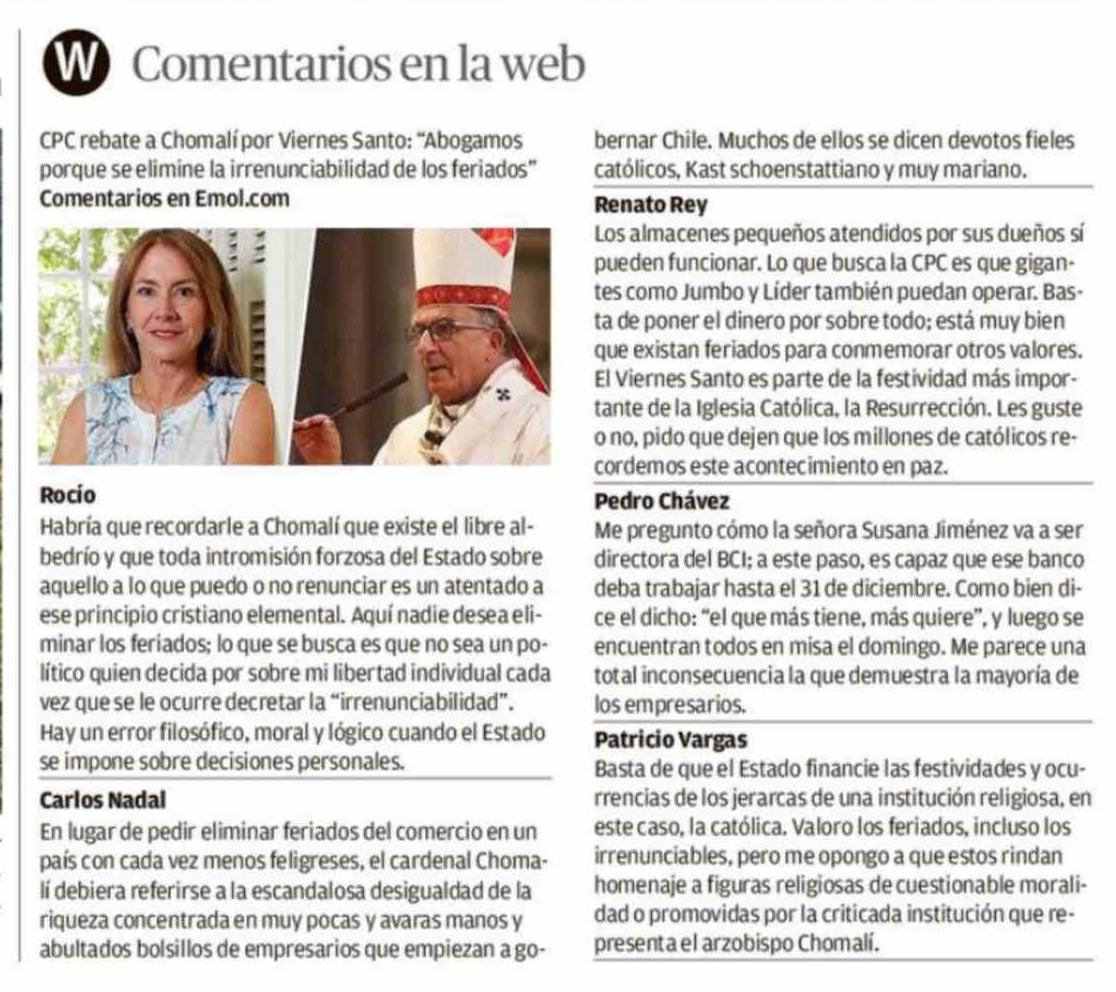 W Comentarios en la web

CPC rebate a Chomalí por Viernes Santo: "Abogamos porque se elimine la irrenunciabilidad de los feriados"
Comentarios en Emol.com

Rocío
Habría que recordarle a Chomalí que existe el libre albedrío y que toda intromisión forzosa del Estado sobre aquello a lo que puedo o no renunciar es un atentado a ese principio cristiano elemental. Aquí nadie desea eliminar los feriados; lo que se busca es que no sea un político quien decida por sobre mi libertad individual cada vez que se le ocurre decretar la "irrenunciabilidad". Hay un error filosófico, moral y lógico cuando el Estado se impone sobre decisiones personales.

Carlos Nadal
En lugar de pedir eliminar feriados del comercio en un país con cada vez menos feligreses, el cardenal Chomalí debiera referirse a la escandalosa desigualdad de la riqueza concentrada en muy pocas y avaras manos y abultados bolsillos de empresarios que empiezan a gobernar Chile. Muchos de ellos se dicen devotos fieles católicos, Kast schoenstattiano y muy mariano.

Renato Rey
Los almacenes pequeños atendidos por sus dueños sí pueden funcionar. Lo que busca la CPC es que gigantes como Jumbo y Líder también puedan operar. Basta de poner el dinero por sobre todo; está muy bien que existan feriados para conmemorar otros valores. El Viernes Santo es parte de la festividad más importante de la Iglesia Católica, la Resurrección. Les guste o no, pido que dejen que los millones de católicos recordemos este acontecimiento en paz.

Pedro Chávez
Me pregunto cómo la señora Susana Jiménez va a ser directora del BCI; a este paso, es capaz que ese banco deba trabajar hasta el 31 de diciembre. Como bien dice el dicho: "el que más tiene, más quiere", y luego se encuentran todos en misa el domingo. Me parece una total inconsecuencia la que demuestra la mayoría de los empresarios.

Patricio Vargas
Basta de que el Estado financie las festividades y ocurrencias de los jerarcas de una institución religiosa, en este caso, la católica. Valoro los feriados, incluso los irrenunciables, pero me opongo a que estos rindan homenaje a figuras religiosas de cuestionable moralidad o promovidas por la criticada institución que representa el arzobispo Chomalí.